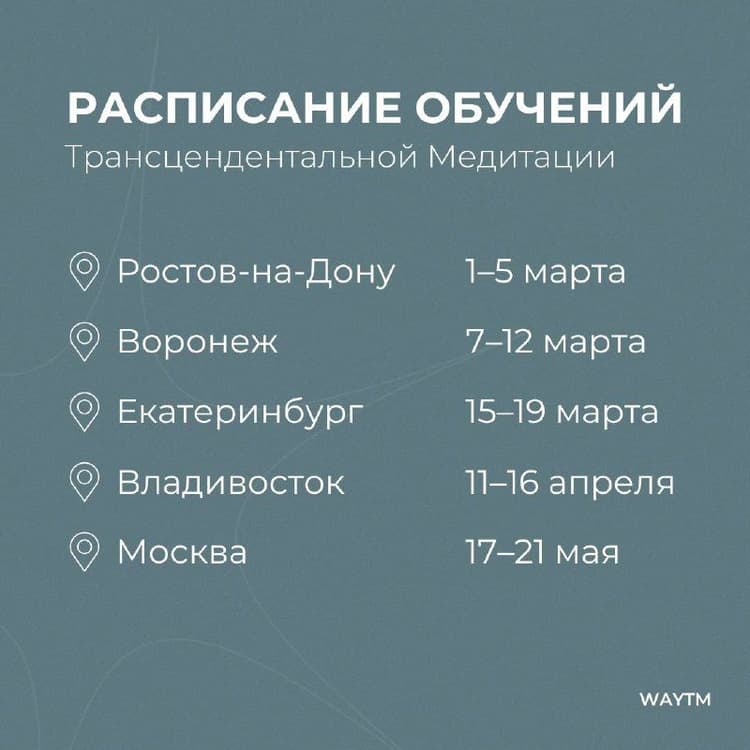 РАСПИСАНИЕ ОБУЧЕНИЙ
Трансцендентальной Медитации

Ростов-на-Дону 1–5 марта
Воронеж 7–12 марта
Екатеринбург 15–19 марта
Владивосток 11–16 апреля
Москва 17–21 мая

WAYTM